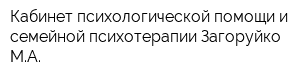 Кабинет психологической помощи и семейной психотерапии Загоруйко М.А.